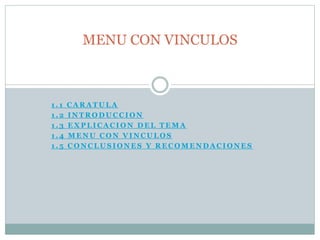 MENU CON VINCULOS

1.1 CARATULA
1.2 INTRODUCCION
1.3 EXPLICACION DEL TEMA
1.4 MENU CON VINCULOS
1.5 CONCLUSIONES Y RECOMENDACIONES